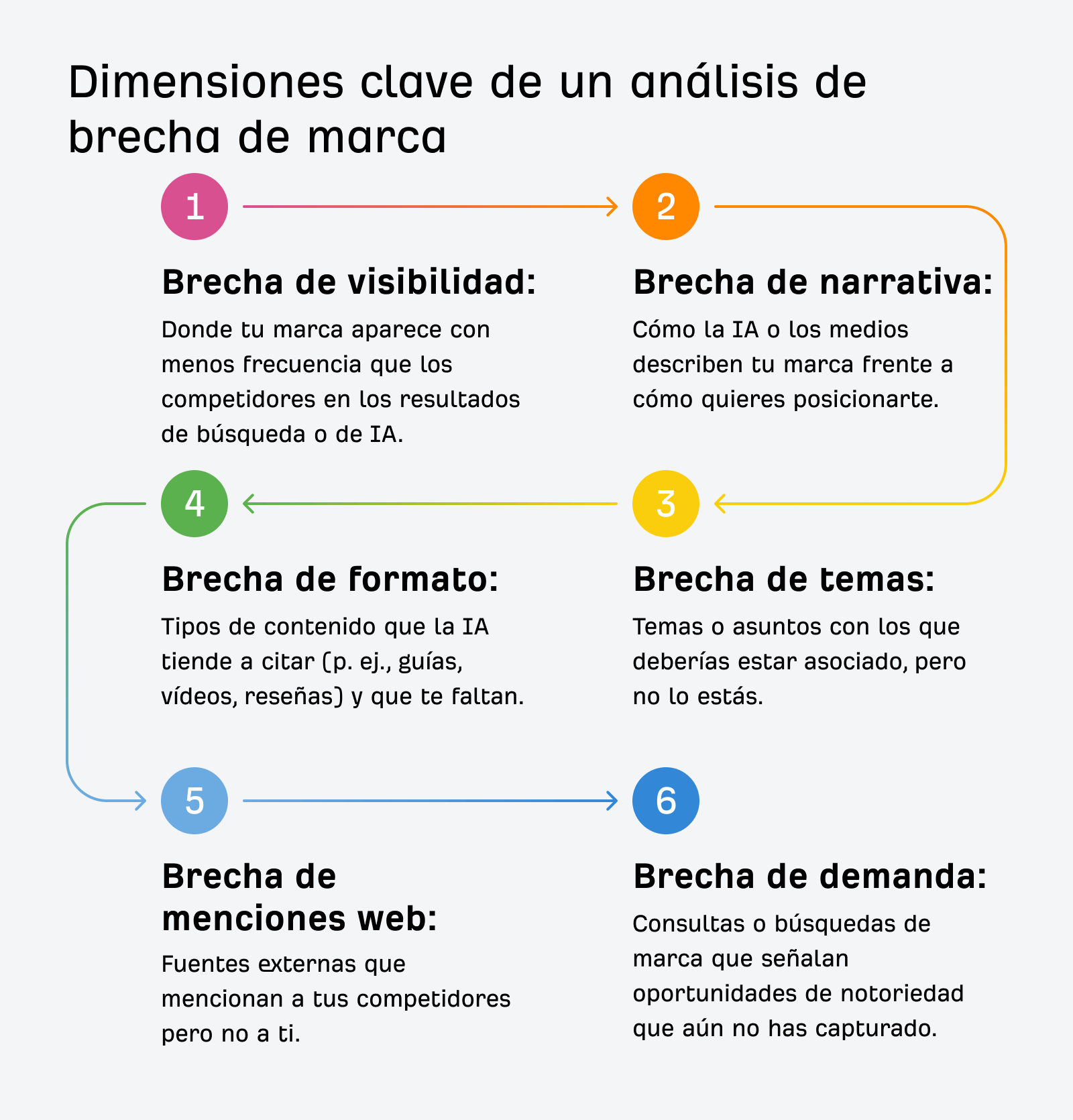 Dimensiones clave de un análisis de brecha de marca

1

Brecha de visibilidad:

Donde tu marca aparece con menos frecuencia que los competidores en los resultados de búsqueda o de IA.

2

Brecha de narrativa:

Cómo la IA o los medios describen tu marca frente a cómo quieres posicionarte.

3

Brecha de temas:

Temas o asuntos con los que deberías estar asociado, pero no lo estás.

4

Brecha de formato:

Tipos de contenido que la IA tiende a citar (p. ej., guías, vídeos, reseñas) y que te faltan.

5

Brecha de menciones web:

Fuentes externas que mencionan a tus competidores pero no a ti.

6

Brecha de demanda:

Consultas o búsquedas de marca que señalan oportunidades de notoriedad que aún no has capturado.